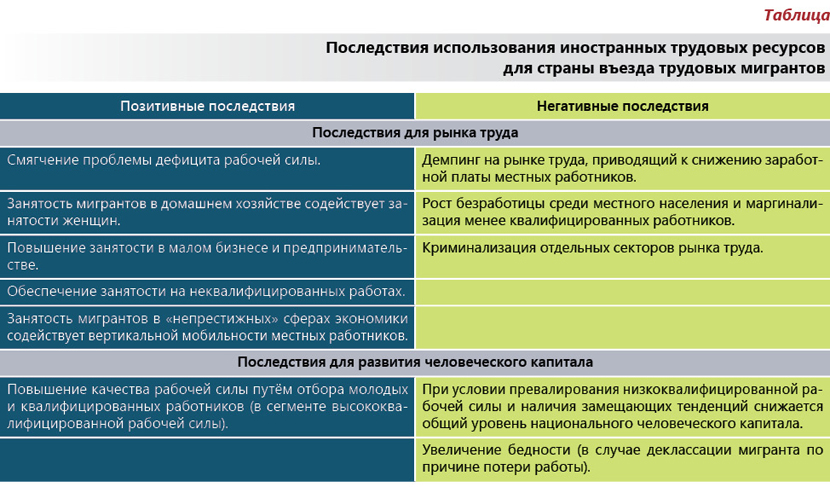 Таблица

Последствия использования иностранных трудовых ресурсов для страны въезда трудовых мигрантов

| Позитивные последствия | Негативные последствия |
|---|---|
| Последствия для рынка труда | |
| Смягчение проблемы дефицита рабочей силы. | Демпинг на рынке труда, приводящий к снижению заработной платы местных работников. |
| Занятость мигрантов в домашнем хозяйстве содействует занятости женщин. | Рост безработицы среди местного населения и маргинализация менее квалифицированных работников. |
| Повышение занятости в малом бизнесе и предпринимательстве. | Криминализация отдельных секторов рынка труда. |
| Обеспечение занятости на неквалифицированных работах. | |
| Занятость мигрантов в «непрестижных» сферах экономики содействует вертикальной мобильности местных работников. | |
| Последствия для развития человеческого капитала | |
| Повышение качества рабочей силы путём отбора молодых и квалифицированных работников (в сегменте высококвалифицированной рабочей силы). | При условии превалирования низкоквалифицированной рабочей силы и наличия замещающих тенденций снижается общий уровень национального человеческого капитала. |
| | Увеличение бедности (в случае деклассации мигранта по причине потери работы). |